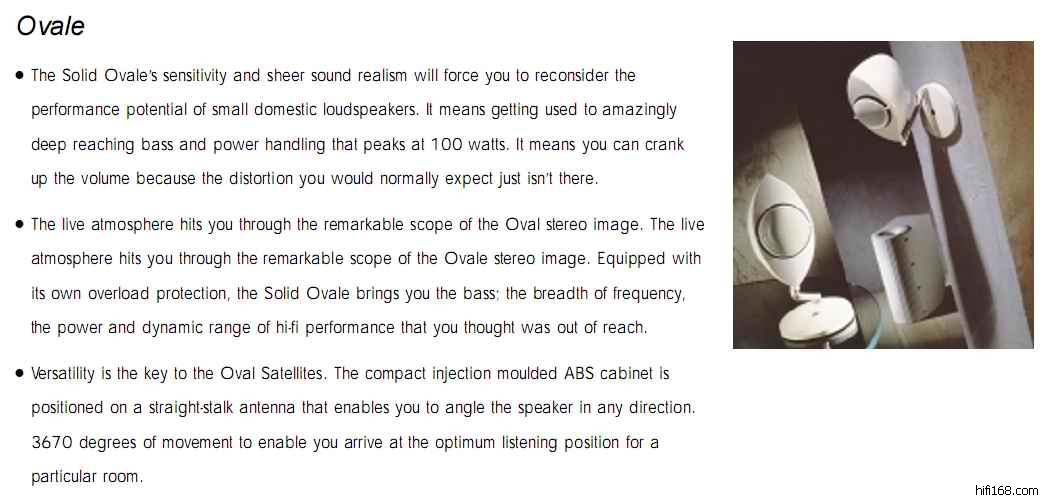 Ovale

• The Solid Ovale's sensitivity and sheer sound realism will force you to reconsider the performance potential of small domestic loudspeakers. It means getting used to amazingly deep reaching bass and power handling that peaks at 100 watts. It means you can crank up the volume because the distortion you would normally expect just isn't there.

• The live atmosphere hits you through the remarkable scope of the Oval stereo image. The live atmosphere hits you through the remarkable scope of the Ovale stereo image. Equipped with its own overload protection, the Solid Ovale brings you the bass; the breadth of frequency, the power and dynamic range of hi-fi performance that you thought was out of reach.

• Versatility is the key to the Oval Satellites. The compact injection moulded ABS cabinet is positioned on a straight-stalk antenna that enables you to angle the speaker in any direction. 3670 degrees of movement to enable you arrive at the optimum listening position for a particular room.

hifi168.com